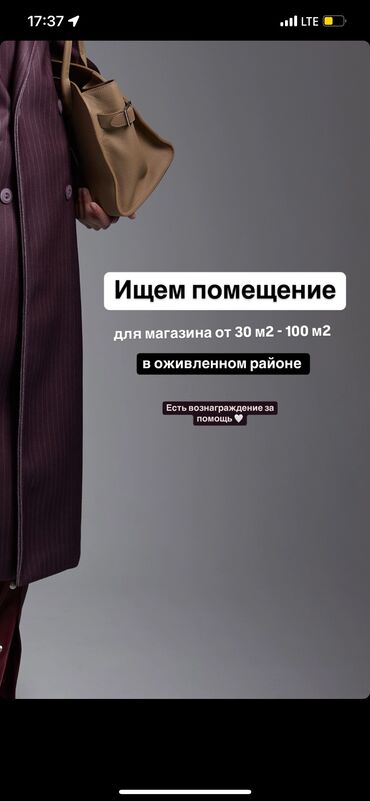 17:37

LTE

Ищем помещение

для магазина от 30 м2 - 100 м2

в оживленном районе

Есть вознаграждение за помощь 🤍